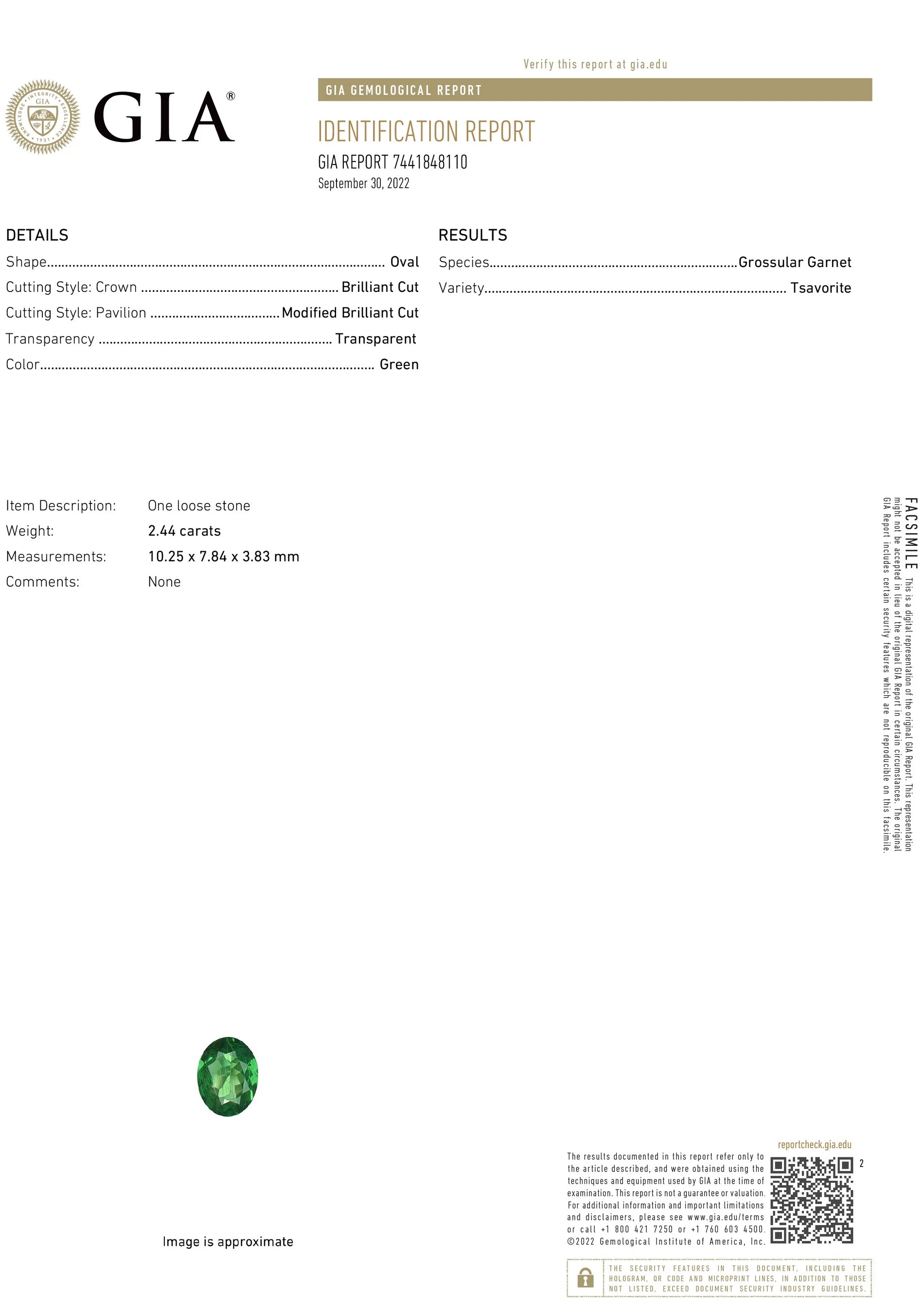 GIA®

Verify this report at gia.edu

GIA GEMOLOGICAL REPORT

IDENTIFICATION REPORT

GIA REPORT 7441848110

September 30, 2022

DETAILS

Shape Oval

Cutting Style: Crown Brilliant Cut

Cutting Style: Pavilion Modified Brilliant Cut

Transparency Transparent

Color Green

RESULTS

Species Grossular Garnet

Variety Tsavorite

Item Description: One loose stone

Weight: 2.44 carats

Measurements: 10.25 x 7.84 x 3.83 mm

Comments: None

FACSIMILE This is a digital representation of the original GIA Report. This representation might not be accepted in lieu of the original GIA Report in certain circumstances. The original GIA Report includes certain security features which are not reproducible on this facsimile.

Image is approximate

reportcheck.gia.edu

The results documented in this report refer only to the article described, and were obtained using the techniques and equipment used by GIA at the time of examination. This report is not a guarantee or valuation. For additional information and important limitations and disclaimers, please see www.gia.edu/terms or call +1 800 421 7250 or +1 760 603 4500. ©2022 Gemological Institute of America, Inc.

2

THE SECURITY FEATURES IN THIS DOCUMENT, INCLUDING THE HOLOGRAM, QR CODE AND MICROPRINT LINES, IN ADDITION TO THOSE NOT LISTED, EXCEED DOCUMENT SECURITY INDUSTRY GUIDELINES.